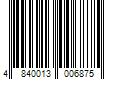 4 840013 006875